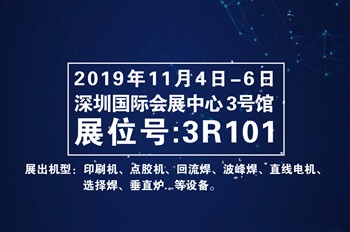 2019年11月4日–6日
深圳国际会展中心 3号馆
展位号:3R101

展出机型：印刷机、点胶机、回流焊、波峰焊、直线电机、选择焊、垂直炉...等设备。